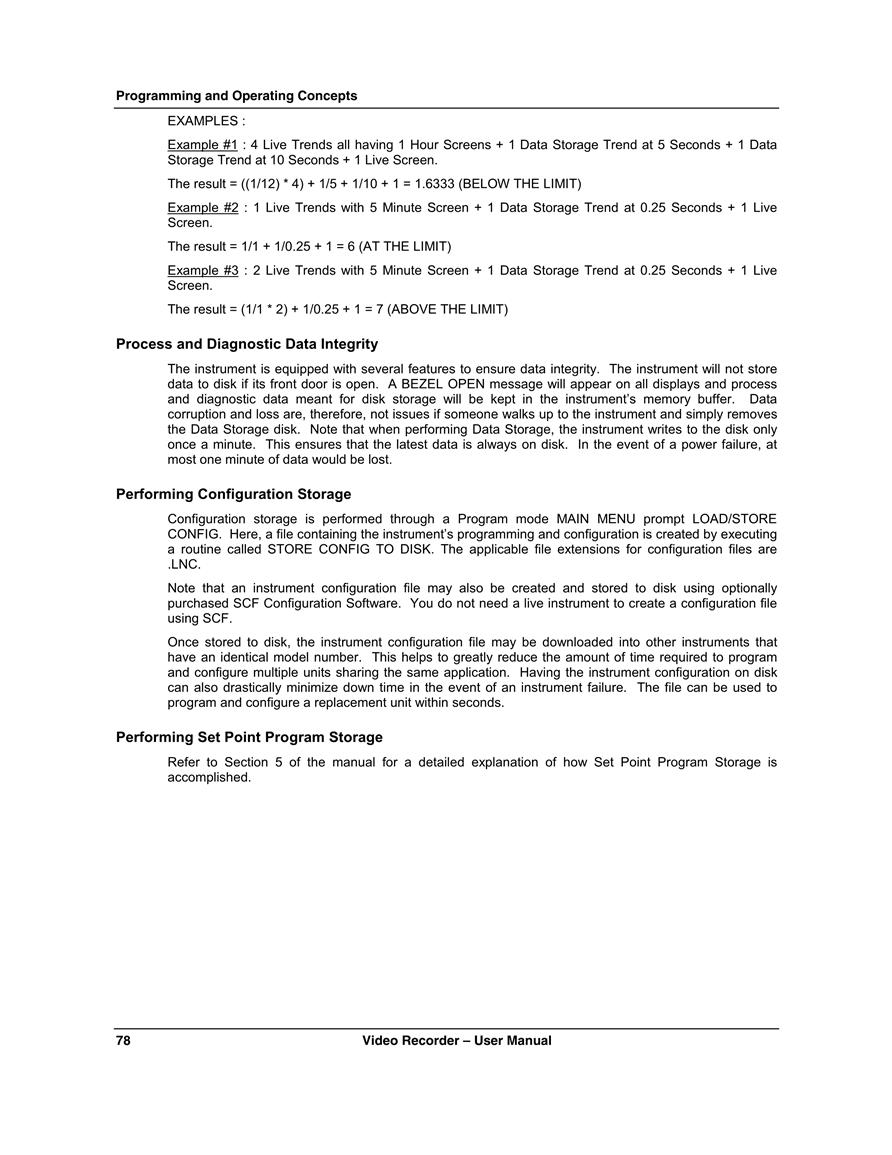 Programming and Operating Concepts

EXAMPLES :

Example #1 : 4 Live Trends all having 1 Hour Screens + 1 Data Storage Trend at 5 Seconds + 1 Data Storage Trend at 10 Seconds + 1 Live Screen.

The result = ((1/12) * 4) + 1/5 + 1/10 + 1 = 1.6333 (BELOW THE LIMIT)

Example #2 : 1 Live Trends with 5 Minute Screen + 1 Data Storage Trend at 0.25 Seconds + 1 Live Screen.

The result = 1/1 + 1/0.25 + 1 = 6 (AT THE LIMIT)

Example #3 : 2 Live Trends with 5 Minute Screen + 1 Data Storage Trend at 0.25 Seconds + 1 Live Screen.

The result = (1/1 * 2) + 1/0.25 + 1 = 7 (ABOVE THE LIMIT)

Process and Diagnostic Data Integrity

The instrument is equipped with several features to ensure data integrity. The instrument will not store data to disk if its front door is open. A BEZEL OPEN message will appear on all displays and process and diagnostic data meant for disk storage will be kept in the instrument's memory buffer. Data corruption and loss are, therefore, not issues if someone walks up to the instrument and simply removes the Data Storage disk. Note that when performing Data Storage, the instrument writes to the disk only once a minute. This ensures that the latest data is always on disk. In the event of a power failure, at most one minute of data would be lost.

Performing Configuration Storage

Configuration storage is performed through a Program mode MAIN MENU prompt LOAD/STORE CONFIG. Here, a file containing the instrument's programming and configuration is created by executing a routine called STORE CONFIG TO DISK. The applicable file extensions for configuration files are .LNC.

Note that an instrument configuration file may also be created and stored to disk using optionally purchased SCF Configuration Software. You do not need a live instrument to create a configuration file using SCF.

Once stored to disk, the instrument configuration file may be downloaded into other instruments that have an identical model number. This helps to greatly reduce the amount of time required to program and configure multiple units sharing the same application. Having the instrument configuration on disk can also drastically minimize down time in the event of an instrument failure. The file can be used to program and configure a replacement unit within seconds.

Performing Set Point Program Storage

Refer to Section 5 of the manual for a detailed explanation of how Set Point Program Storage is accomplished.

78 Video Recorder – User Manual